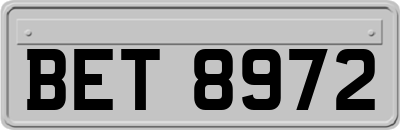 BET 8972